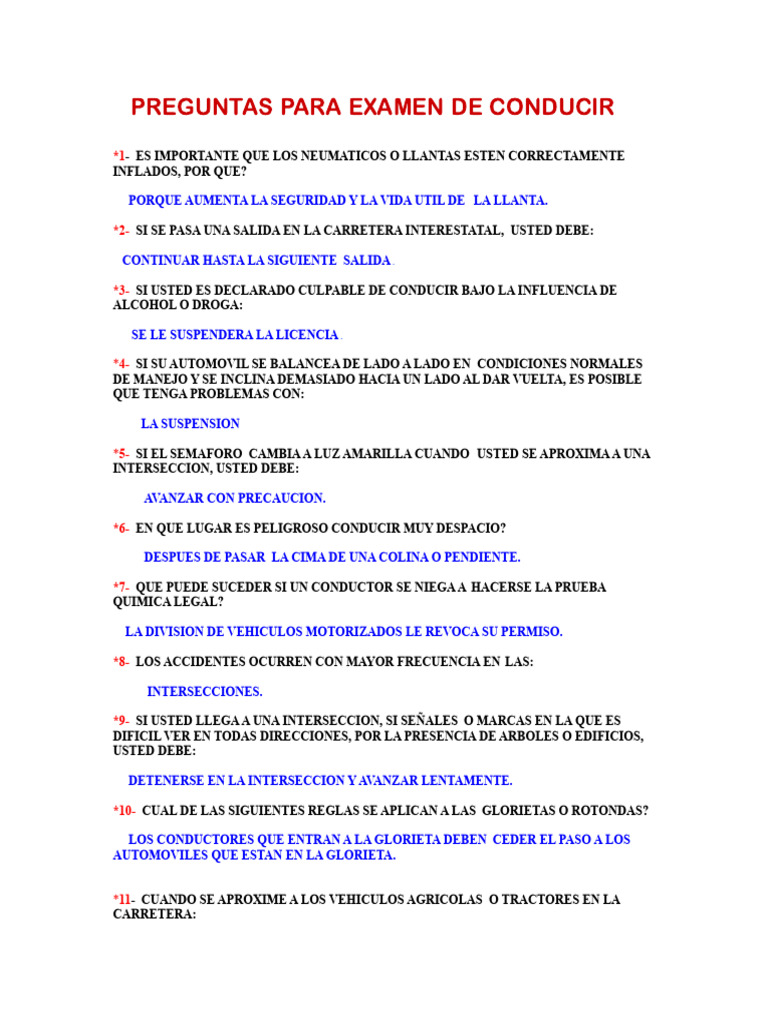 PREGUNTAS PARA EXAMEN DE CONDUCIR

*1- ES IMPORTANTE QUE LOS NEUMATICOS O LLANTAS ESTEN CORRECTAMENTE INFLADOS, POR QUE?

PORQUE AUMENTA LA SEGURIDAD Y LA VIDA UTIL DE LA LLANTA.

*2- SI SE PASA UNA SALIDA EN LA CARRETERA INTERESTATAL, USTED DEBE:

CONTINUAR HASTA LA SIGUIENTE SALIDA.

*3- SI USTED ES DECLARADO CULPABLE DE CONDUCIR BAJO LA INFLUENCIA DE ALCOHOL O DROGA:

SE LE SUSPENDERA LA LICENCIA.

*4- SI SU AUTOMOVIL SE BALANCEA DE LADO A LADO EN CONDICIONES NORMALES DE MANEJO Y SE INCLINA DEMASIADO HACIA UN LADO AL DAR VUELTA, ES POSIBLE QUE TENGA PROBLEMAS CON:

LA SUSPENSION

*5- SI EL SEMAFORO CAMBIA A LUZ AMARILLA CUANDO USTED SE APROXIMA A UNA INTERSECCION, USTED DEBE:

AVANZAR CON PRECAUCION.

*6- EN QUE LUGAR ES PELIGROSO CONDUCIR MUY DESPACIO?

DESPUES DE PASAR LA CIMA DE UNA COLINA O PENDIENTE.

*7- QUE PUEDE SUCEDER SI UN CONDUCTOR SE NIEGA A HACERSE LA PRUEBA QUIMICA LEGAL?

LA DIVISION DE VEHICULOS MOTORIZADOS LE REVOCA SU PERMISO.

*8- LOS ACCIDENTES OCURREN CON MAYOR FRECUENCIA EN LAS:

INTERSECCIONES.

*9- SI USTED LLEGA A UNA INTERSECCION, SI SEÑALES O MARCAS EN LA QUE ES DIFICIL VER EN TODAS DIRECCIONES, POR LA PRESENCIA DE ARBOLES O EDIFICIOS, USTED DEBE:

DETENERSE EN LA INTERSECCION Y AVANZAR LENTAMENTE.

*10- CUAL DE LAS SIGUIENTES REGLAS SE APLICAN A LAS GLORIETAS O ROTONDAS?

LOS CONDUCTORES QUE ENTRAN A LA GLORIETA DEBEN CEDER EL PASO A LOS AUTOMOVILES QUE ESTAN EN LA GLORIETA.

*11- CUANDO SE APROXIME A LOS VEHICULOS AGRICOLAS O TRACTORES EN LA CARRETERA: